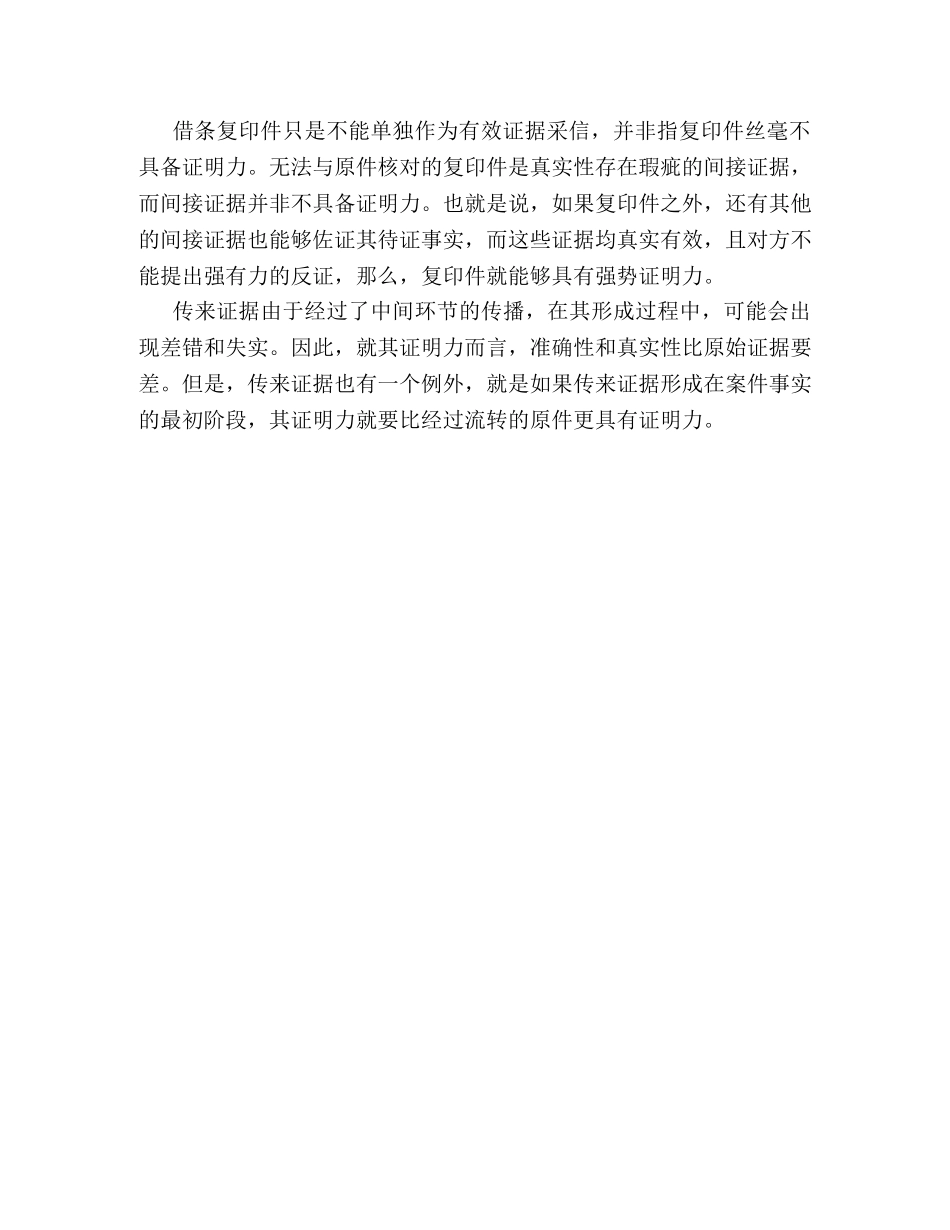 借条复印件只是不能单独作为有效证据采信，并非指复印件丝毫不具备证明力。无法与原件核对的复印件是真实性存在瑕疵的间接证据，而间接证据并非不具备证明力。也就是说，如果复印件之外，还有其他的间接证据也能够佐证其待证事实，而这些证据均真实有效，且对方不能提出强有力的反证，那么，复印件就能够具有强势证明力。

传来证据由于经过了中间环节的传播，在其形成过程中，可能会出现差错和失实。因此，就其证明力而言，准确性和真实性比原始证据要差。但是，传来证据也有一个例外，就是如果传来证据形成在案件事实的最初阶段，其证明力就要比经过流转的原件更具有证明力。